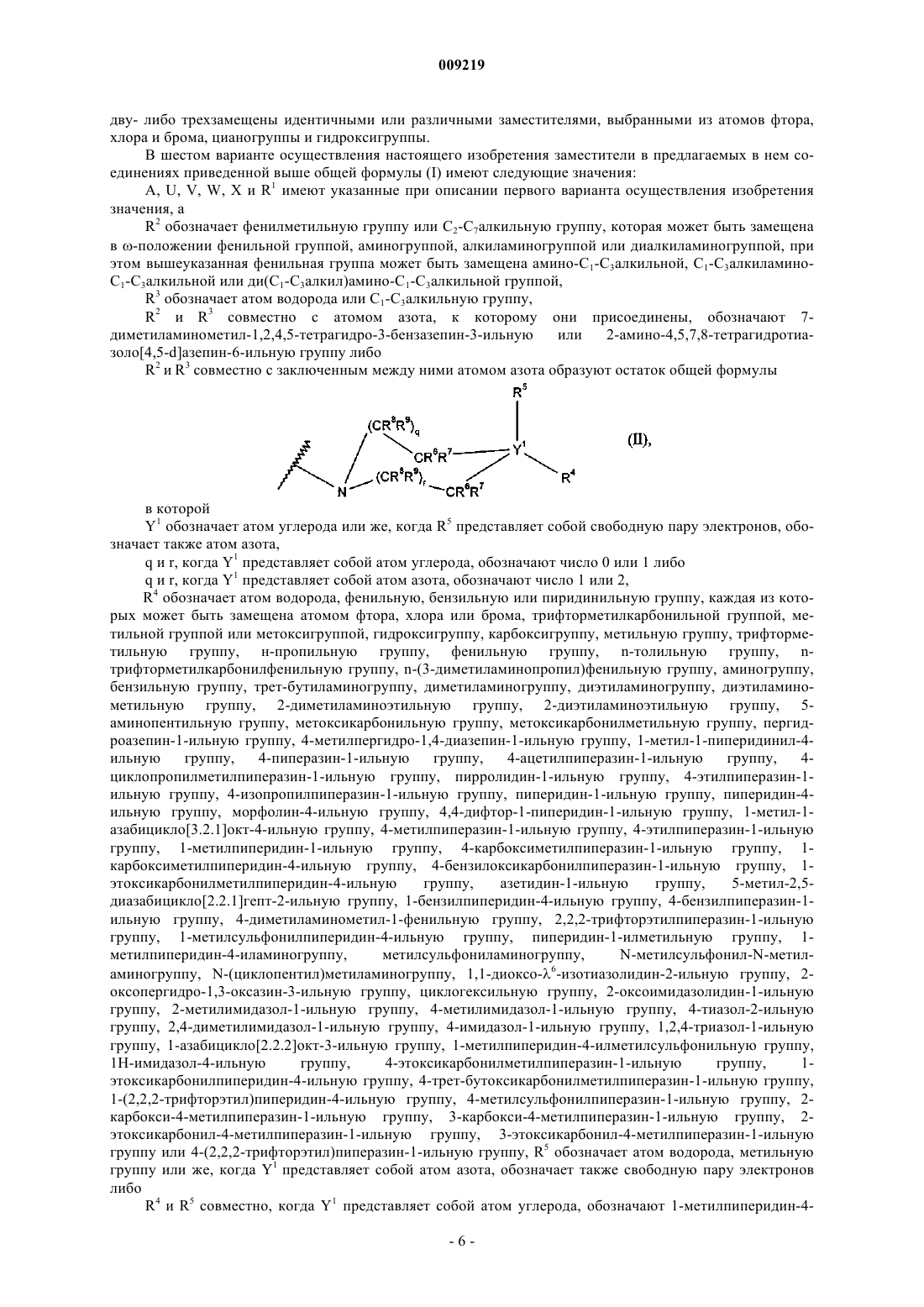 009219

дву- либо трехзамещены идентичными или различными заместителями, выбранными из атомов фтора, хлора и брома, цианогруппы и гидроксигруппы.

В шестом варианте осуществления настоящего изобретения заместители в предлагаемых в нем соединениях приведенной выше общей формулы (I) имеют следующие значения:

A, U, V, W, X и $R^1$ имеют указанные при описании первого варианта осуществления изобретения значения, а

$R^2$ обозначает фенилметильную группу или $C_2$-$C_7$алкильную группу, которая может быть замещена в ω-положении фенильной группой, аминогруппой, алкиламиногруппой или диалкиламиногруппой, при этом вышеуказанная фенильная группа может быть замещена амино-$C_1$-$C_3$алкильной, $C_1$-$C_3$алкиламино-$C_1$-$C_3$алкильной или ди($C_1$-$C_3$алкил)амино-$C_1$-$C_3$алкильной группой,

$R^3$ обозначает атом водорода или $C_1$-$C_3$алкильную группу,

$R^2$ и $R^3$ совместно с атомом азота, к которому они присоединены, обозначают 7-диметиламинометил-1,2,4,5-тетрагидро-3-бензазепин-3-ильную или 2-амино-4,5,7,8-тетрагидротиазоло[4,5-d]азепин-6-ильную группу либо

$R^2$ и $R^3$ совместно с заключенным между ними атомом азота образуют остаток общей формулы

$R^5$
$(CR^8R^9)_q$
$CR^6R^7$
$Y^1$
(II),
N
$(CR^8R^9)_r$
$CR^6R^7$
$R^4$

в которой

$Y^1$ обозначает атом углерода или же, когда $R^5$ представляет собой свободную пару электронов, обозначает также атом азота,

q и r, когда $Y^1$ представляет собой атом углерода, обозначают число 0 или 1 либо

q и r, когда $Y^1$ представляет собой атом азота, обозначают число 1 или 2,

$R^4$ обозначает атом водорода, фенильную, бензильную или пиридинильную группу, каждая из которых может быть замещена атомом фтора, хлора или брома, трифторметилкарбонильной группой, метильной группой или метоксигруппой, гидроксигруппу, карбоксигруппу, метильную группу, трифторметильную группу, н-пропильную группу, фенильную группу, n-толильную группу, n-трифторметилкарбонилфенильную группу, n-(3-диметиламинопропил)фенильную группу, аминогруппу, бензильную группу, трет-бутиламиногруппу, диметиламиногруппу, диэтиламиногруппу, диэтиламинометильную группу, 2-диметиламиноэтильную группу, 2-диэтиламиноэтильную группу, 5-аминопентильную группу, метоксикарбонильную группу, метоксикарбонилметильную группу, пергидроазепин-1-ильную группу, 4-метилпергидро-1,4-диазепин-1-ильную группу, 1-метил-1-пиперидинил-4-ильную группу, 4-пиперазин-1-ильную группу, 4-ацетилпиперазин-1-ильную группу, 4-циклопропилметилпиперазин-1-ильную группу, пирролидин-1-ильную группу, 4-этилпиперазин-1-ильную группу, 4-изопропилпиперазин-1-ильную группу, пиперидин-1-ильную группу, пиперидин-4-ильную группу, морфолин-4-ильную группу, 4,4-дифтор-1-пиперидин-1-ильную группу, 1-метил-1-азабицикло[3.2.1]окт-4-ильную группу, 4-метилпиперазин-1-ильную группу, 4-этилпиперазин-1-ильную группу, 1-метилпиперидин-1-ильную группу, 4-карбоксиметилпиперазин-1-ильную группу, 1-карбоксиметилпиперидин-4-ильную группу, 4-бензилоксикарбонилпиперазин-1-ильную группу, 1-этоксикарбонилметилпиперидин-4-ильную группу, азетидин-1-ильную группу, 5-метил-2,5-диазабицикло[2.2.1]гепт-2-ильную группу, 1-бензилпиперидин-4-ильную группу, 4-бензилпиперазин-1-ильную группу, 4-диметиламинометил-1-фенильную группу, 2,2,2-трифторэтилпиперазин-1-ильную группу, 1-метилсульфонилпиперидин-4-ильную группу, пиперидин-1-илметильную группу, 1-метилпиперидин-4-иламиногруппу, метилсульфониламиногруппу, N-метилсульфонил-N-метиламиногруппу, N-(циклопентил)метиламиногруппу, 1,1-диоксо-$\lambda^6$-изотиазолидин-2-ильную группу, 2-оксопергидро-1,3-оксазин-3-ильную группу, циклогексильную группу, 2-оксоимидазолидин-1-ильную группу, 2-метилимидазол-1-ильную группу, 4-метилимидазол-1-ильную группу, 4-тиазол-2-ильную группу, 2,4-диметилимидазол-1-ильную группу, 4-имидазол-1-ильную группу, 1,2,4-триазол-1-ильную группу, 1-азабицикло[2.2.2]окт-3-ильную группу, 1-метилпиперидин-4-илметилсульфонильную группу, 1H-имидазол-4-ильную группу, 4-этоксикарбонилметилпиперазин-1-ильную группу, 1-этоксикарбонилпиперидин-4-ильную группу, 4-трет-бутоксикарбонилметилпиперазин-1-ильную группу, 1-(2,2,2-трифторэтил)пиперидин-4-ильную группу, 4-метилсульфонилпиперазин-1-ильную группу, 2-карбокси-4-метилпиперазин-1-ильную группу, 3-карбокси-4-метилпиперазин-1-ильную группу, 2-этоксикарбонил-4-метилпиперазин-1-ильную группу, 3-этоксикарбонил-4-метилпиперазин-1-ильную группу или 4-(2,2,2-трифторэтил)пиперазин-1-ильную группу, $R^5$ обозначает атом водорода, метильную группу или же, когда $Y^1$ представляет собой атом азота, обозначает также свободную пару электронов либо

$R^4$ и $R^5$ совместно, когда $Y^1$ представляет собой атом углерода, обозначают 1-метилпиперидин-4-

- 6 -